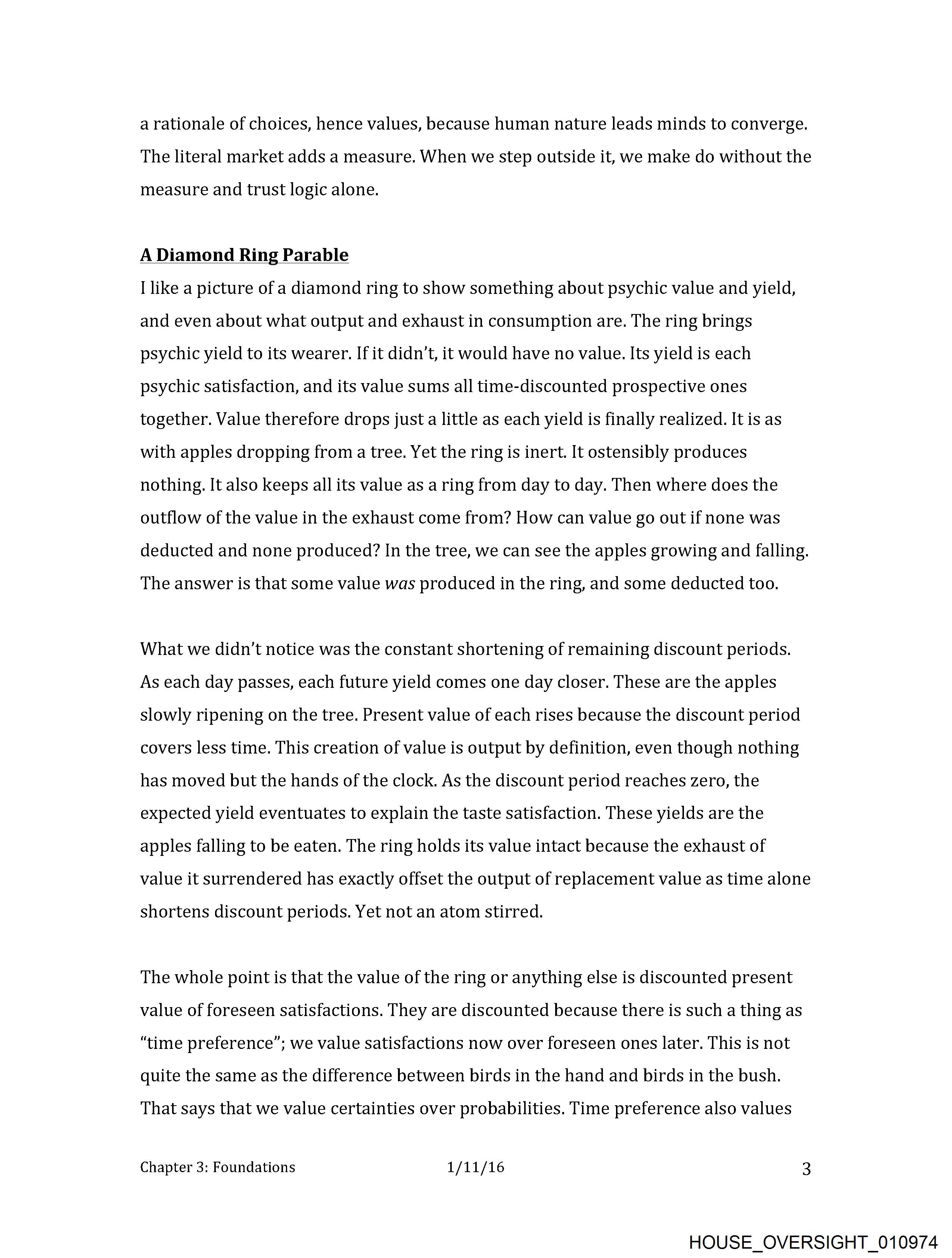 a rationale of choices, hence values, because human nature leads minds to converge. The literal market adds a measure. When we step outside it, we make do without the measure and trust logic alone.

A Diamond Ring Parable
I like a picture of a diamond ring to show something about psychic value and yield, and even about what output and exhaust in consumption are. The ring brings psychic yield to its wearer. If it didn't, it would have no value. Its yield is each psychic satisfaction, and its value sums all time-discounted prospective ones together. Value therefore drops just a little as each yield is finally realized. It is as with apples dropping from a tree. Yet the ring is inert. It ostensibly produces nothing. It also keeps all its value as a ring from day to day. Then where does the outflow of the value in the exhaust come from? How can value go out if none was deducted and none produced? In the tree, we can see the apples growing and falling. The answer is that some value was produced in the ring, and some deducted too.

What we didn't notice was the constant shortening of remaining discount periods. As each day passes, each future yield comes one day closer. These are the apples slowly ripening on the tree. Present value of each rises because the discount period covers less time. This creation of value is output by definition, even though nothing has moved but the hands of the clock. As the discount period reaches zero, the expected yield eventuates to explain the taste satisfaction. These yields are the apples falling to be eaten. The ring holds its value intact because the exhaust of value it surrendered has exactly offset the output of replacement value as time alone shortens discount periods. Yet not an atom stirred.

The whole point is that the value of the ring or anything else is discounted present value of foreseen satisfactions. They are discounted because there is such a thing as "time preference"; we value satisfactions now over foreseen ones later. This is not quite the same as the difference between birds in the hand and birds in the bush. That says that we value certainties over probabilities. Time preference also values

Chapter 3: Foundations 1/11/16 3

HOUSE_OVERSIGHT_010974